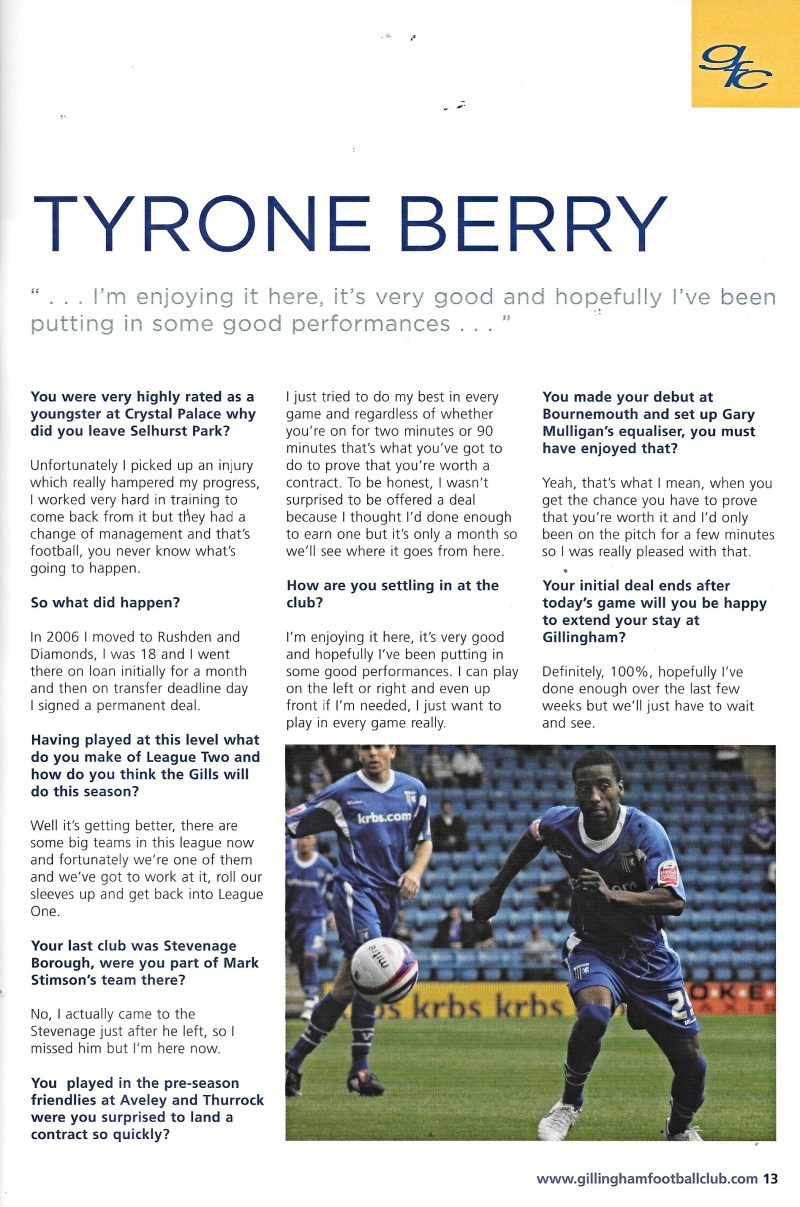 gfc

TYRONE BERRY

" . . . I'm enjoying it here, it's very good and hopefully I've been putting in some good performances . . . "

**You were very highly rated as a youngster at Crystal Palace why did you leave Selhurst Park?**

Unfortunately I picked up an injury which really hampered my progress, I worked very hard in training to come back from it but they had a change of management and that's football, you never know what's going to happen.

**So what did happen?**

In 2006 I moved to Rushden and Diamonds, I was 18 and I went there on loan initially for a month and then on transfer deadline day I signed a permanent deal.

**Having played at this level what do you make of League Two and how do you think the Gills will do this season?**

Well it's getting better, there are some big teams in this league now and fortunately we're one of them and we've got to work at it, roll our sleeves up and get back into League One.

**Your last club was Stevenage Borough, were you part of Mark Stimson's team there?**

No, I actually came to the Stevenage just after he left, so I missed him but I'm here now.

**You played in the pre-season friendlies at Aveley and Thurrock were you surprised to land a contract so quickly?**

I just tried to do my best in every game and regardless of whether you're on for two minutes or 90 minutes that's what you've got to do to prove that you're worth a contract. To be honest, I wasn't surprised to be offered a deal because I thought I'd done enough to earn one but it's only a month so we'll see where it goes from here.

**How are you settling in at the club?**

I'm enjoying it here, it's very good and hopefully I've been putting in some good performances. I can play on the left or right and even up front if I'm needed, I just want to play in every game really.

**You made your debut at Bournemouth and set up Gary Mulligan's equaliser, you must have enjoyed that?**

Yeah, that's what I mean, when you get the chance you have to prove that you're worth it and I'd only been on the pitch for a few minutes so I was really pleased with that.

**Your initial deal ends after today's game will you be happy to extend your stay at Gillingham?**

Definitely, 100%, hopefully I've done enough over the last few weeks but we'll just have to wait and see.

krbs.com

mitre

krbs krbs

www.gillinghamfootballclub.com 13